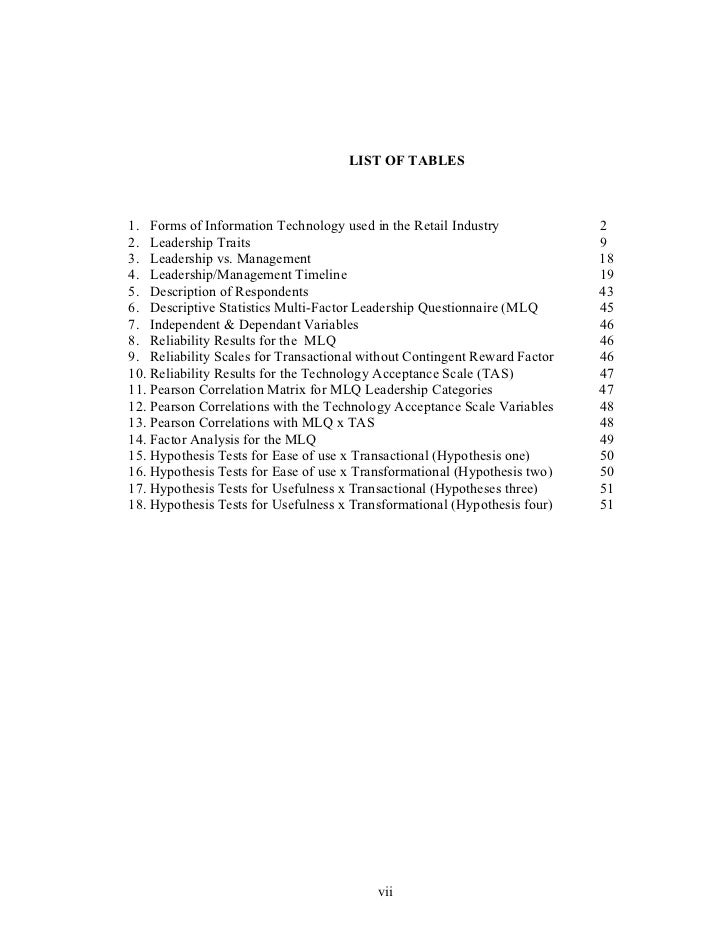 LIST OF TABLES

1. Forms of Information Technology used in the Retail Industry 2
2. Leadership Traits 9
3. Leadership vs. Management 18
4. Leadership/Management Timeline 19
5. Description of Respondents 43
6. Descriptive Statistics Multi-Factor Leadership Questionnaire (MLQ 45
7. Independent & Dependant Variables 46
8. Reliability Results for the MLQ 46
9. Reliability Scales for Transactional without Contingent Reward Factor 46
10. Reliability Results for the Technology Acceptance Scale (TAS) 47
11. Pearson Correlation Matrix for MLQ Leadership Categories 47
12. Pearson Correlations with the Technology Acceptance Scale Variables 48
13. Pearson Correlations with MLQ x TAS 48
14. Factor Analysis for the MLQ 49
15. Hypothesis Tests for Ease of use x Transactional (Hypothesis one) 50
16. Hypothesis Tests for Ease of use x Transformational (Hypothesis two) 50
17. Hypothesis Tests for Usefulness x Transactional (Hypotheses three) 51
18. Hypothesis Tests for Usefulness x Transformational (Hypothesis four) 51

vii